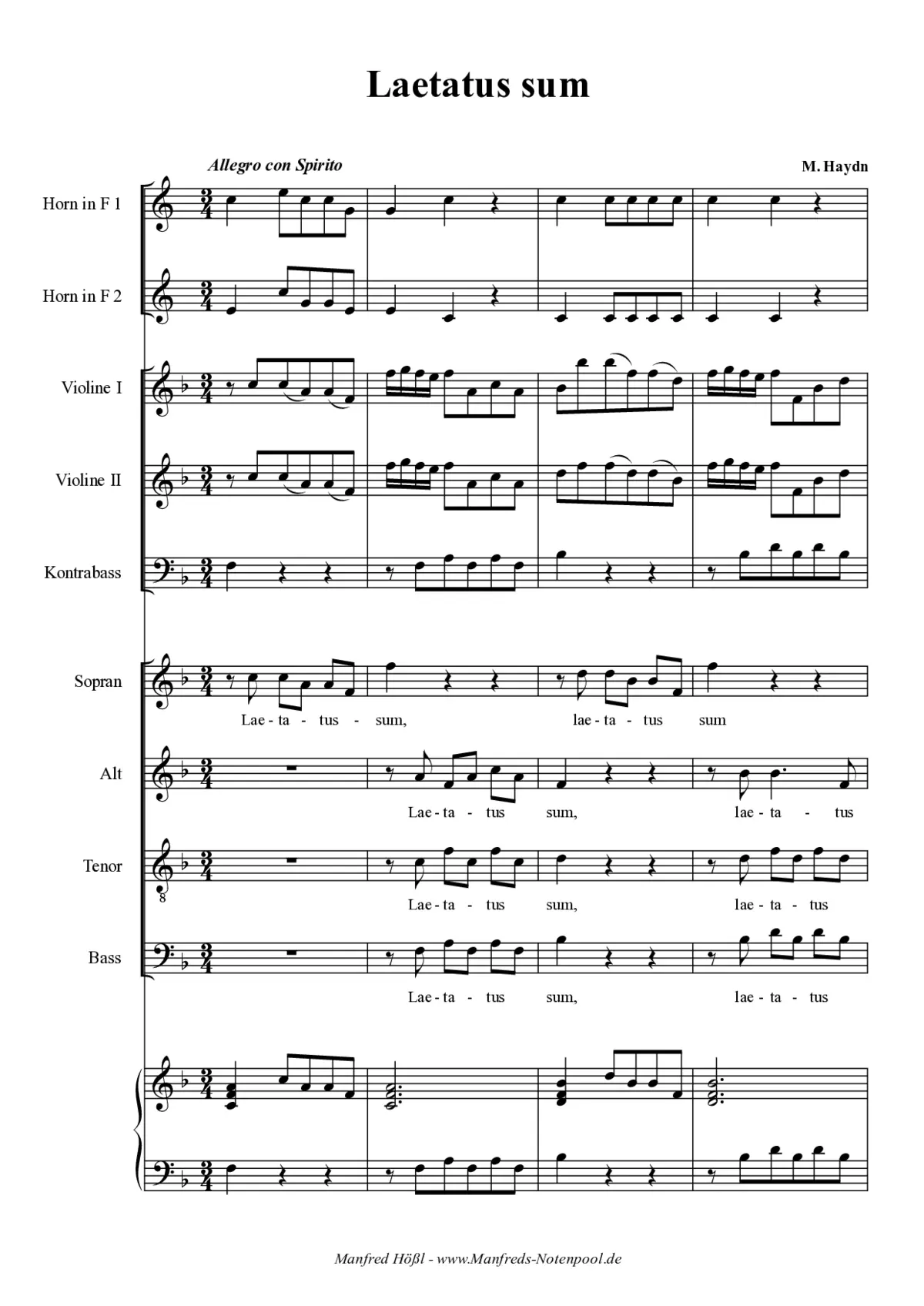 Laetatus sum

Allegro con Spirito

M. Haydn

Horn in F 1

Horn in F 2

Violine I

Violine II

Kontrabass

Sopran

Lae - ta - tus - sum, lae - ta - tus sum

Alt

Lae - ta - tus sum, lae - ta - tus

Tenor

Lae - ta - tus sum, lae - ta - tus

Bass

Lae - ta - tus sum, lae - ta - tus

Manfred Hößl - www.Manfreds-Notenpool.de